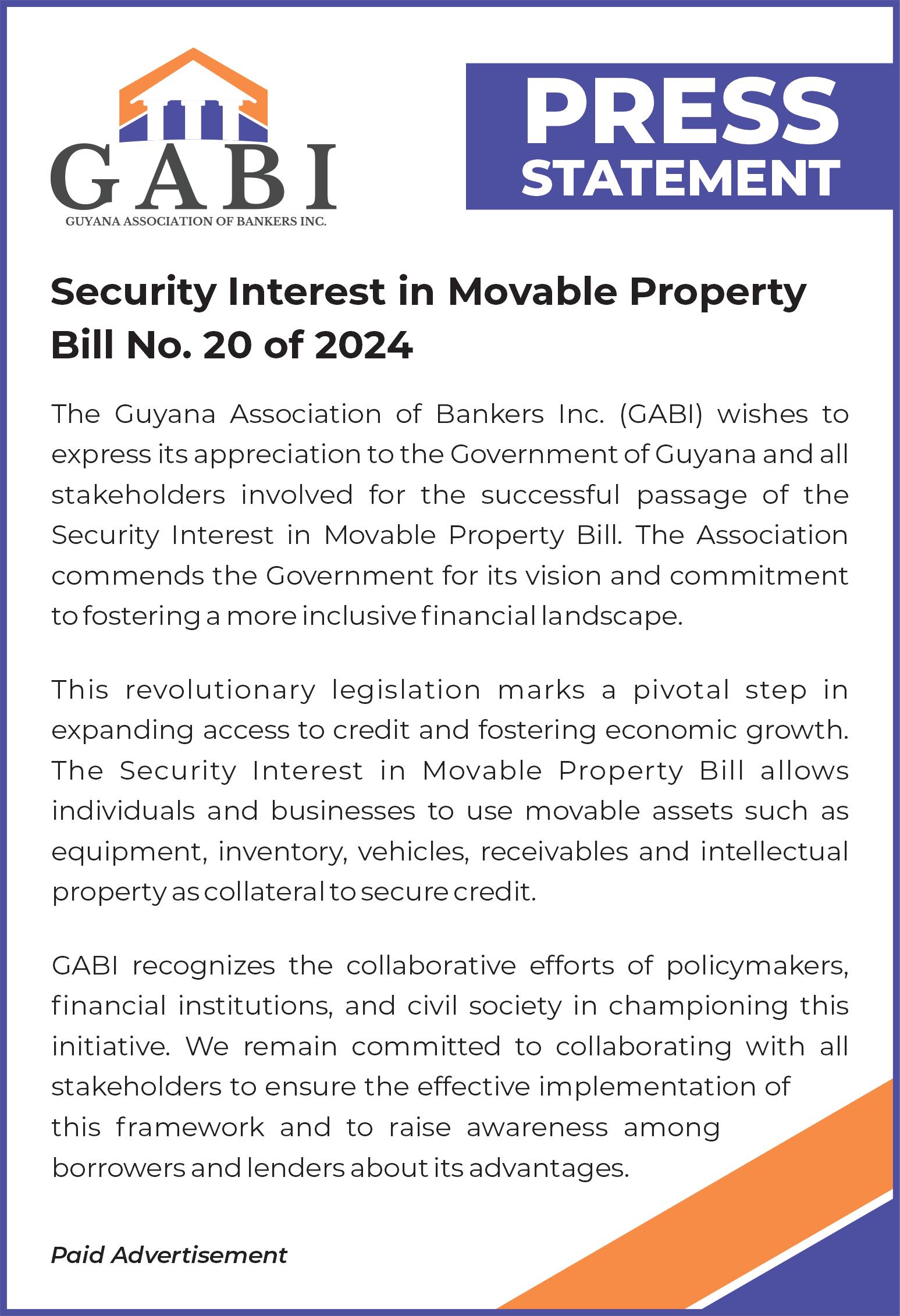 GABI
GUYANA ASSOCIATION OF BANKERS INC.

PRESS
STATEMENT

Security Interest in Movable Property Bill No. 20 of 2024

The Guyana Association of Bankers Inc. (GABI) wishes to express its appreciation to the Government of Guyana and all stakeholders involved for the successful passage of the Security Interest in Movable Property Bill. The Association commends the Government for its vision and commitment to fostering a more inclusive financial landscape.

This revolutionary legislation marks a pivotal step in expanding access to credit and fostering economic growth. The Security Interest in Movable Property Bill allows individuals and businesses to use movable assets such as equipment, inventory, vehicles, receivables and intellectual property as collateral to secure credit.

GABI recognizes the collaborative efforts of policymakers, financial institutions, and civil society in championing this initiative. We remain committed to collaborating with all stakeholders to ensure the effective implementation of this framework and to raise awareness among borrowers and lenders about its advantages.

Paid Advertisement